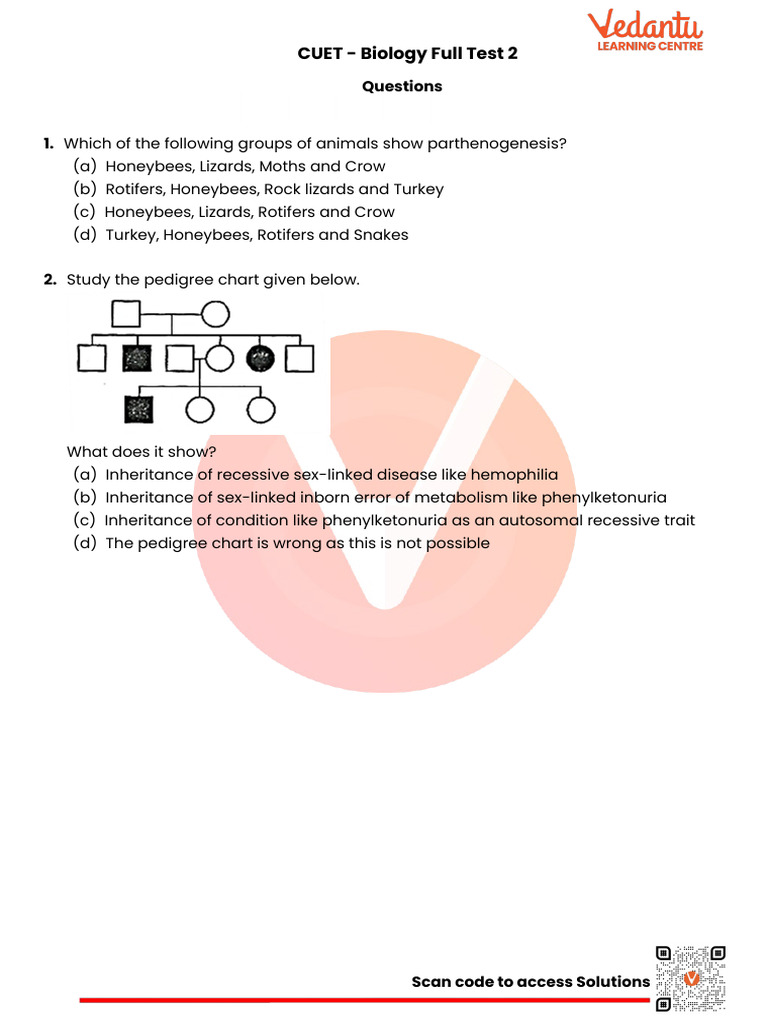 Vedantu
LEARNING CENTRE

CUET - Biology Full Test 2

Questions

1. Which of the following groups of animals show parthenogenesis?
(a) Honeybees, Lizards, Moths and Crow
(b) Rotifers, Honeybees, Rock lizards and Turkey
(c) Honeybees, Lizards, Rotifers and Crow
(d) Turkey, Honeybees, Rotifers and Snakes

2. Study the pedigree chart given below.

What does it show?
(a) Inheritance of recessive sex-linked disease like hemophilia
(b) Inheritance of sex-linked inborn error of metabolism like phenylketonuria
(c) Inheritance of condition like phenylketonuria as an autosomal recessive trait
(d) The pedigree chart is wrong as this is not possible

Scan code to access Solutions